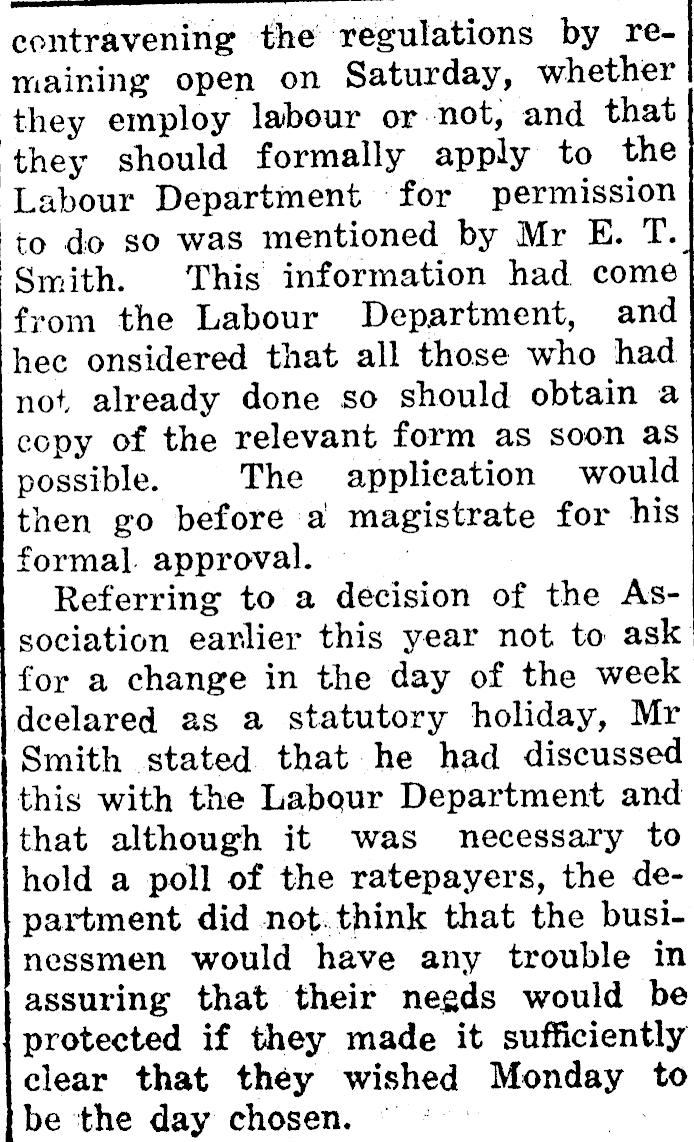 contravening the regulations by remaining open on Saturday, whether they employ labour or not, and that they should formally apply to the Labour Department for permission to do so was mentioned by Mr E. T. Smith. This information had come from the Labour Department, and hec onsidered that all those who had not already done so should obtain a copy of the relevant form as soon as possible. The application would then go before a magistrate for his formal approval.

Referring to a decision of the Association earlier this year not to ask for a change in the day of the week dcelared as a statutory holiday, Mr Smith stated that he had discussed this with the Labour Department and that although it was necessary to hold a poll of the ratepayers, the department did not think that the businessmen would have any trouble in assuring that their needs would be protected if they made it sufficiently clear that they wished Monday to be the day chosen.